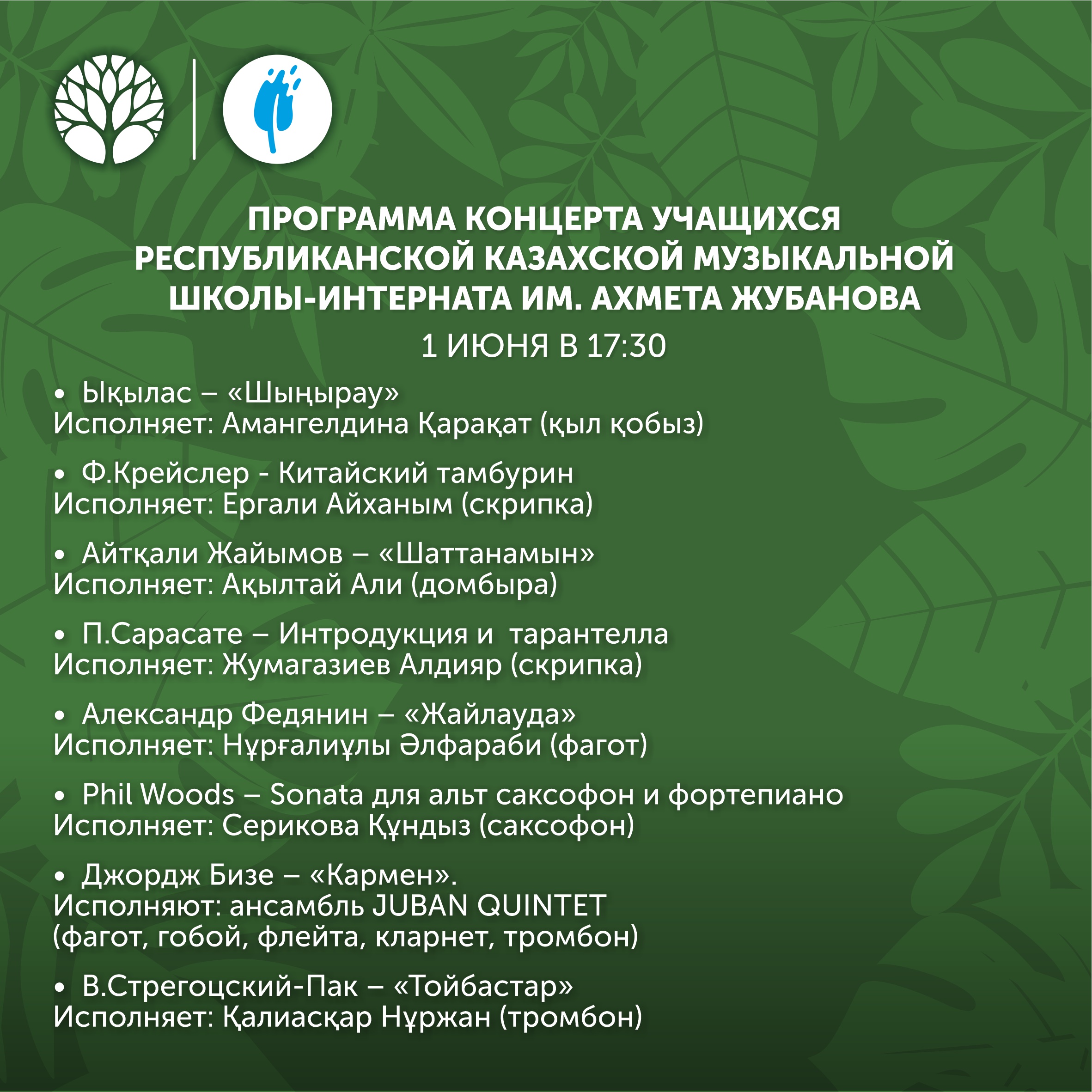 ПРОГРАММА КОНЦЕРТА УЧАЩИХСЯ РЕСПУБЛИКАНСКОЙ КАЗАХСКОЙ МУЗЫКАЛЬНОЙ ШКОЛЫ-ИНТЕРНАТА ИМ. АХМЕТА ЖУБАНОВА

1 ИЮНЯ В 17:30

• Ықылас – «Шыңырау»
Исполняет: Амангелдина Қарақат (қыл қобыз)

• Ф.Крейслер - Китайский тамбурин
Исполняет: Ергали Айханым (скрипка)

• Айтқали Жайымов – «Шаттанамын»
Исполняет: Ақылтай Али (домбыра)

• П.Сарасате – Интродукция и тарантелла
Исполняет: Жумагазиев Алдияр (скрипка)

• Александр Федянин – «Жайлауда»
Исполняет: Нұрғалиұлы Әлфараби (фагот)

• Phil Woods – Sonata для альт саксофон и фортепиано
Исполняет: Серикова Құндыз (саксофон)

• Джордж Бизе – «Кармен».
Исполняют: ансамбль JUBAN QUINTET
(фагот, гобой, флейта, кларнет, тромбон)

• В.Стрегоцский-Пак – «Тойбастар»
Исполняет: Қалиасқар Нұржан (тромбон)